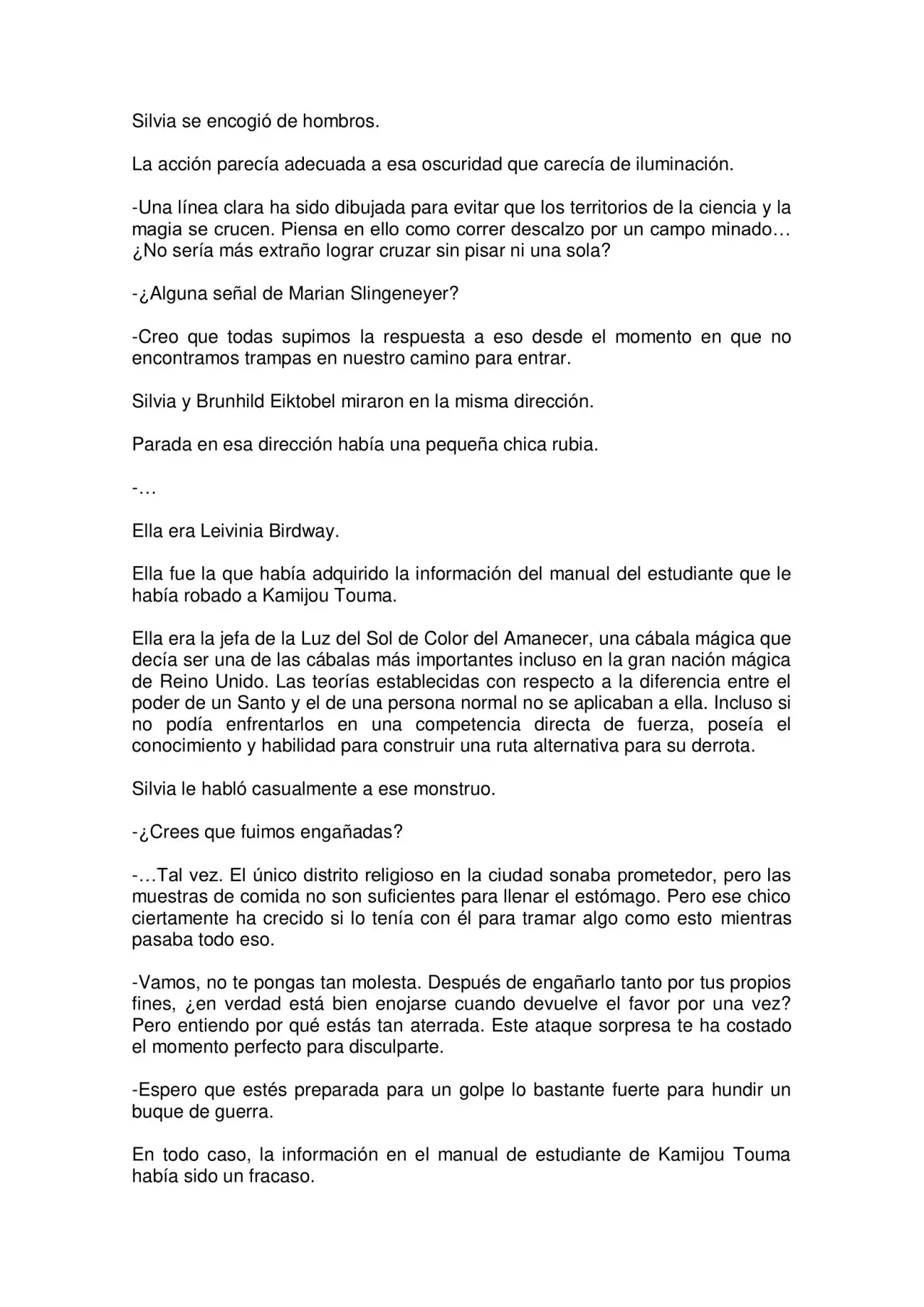 Silvia se encogió de hombros.

La acción parecía adecuada a esa oscuridad que carecía de iluminación.

-Una línea clara ha sido dibujada para evitar que los territorios de la ciencia y la magia se crucen. Piensa en ello como correr descalzo por un campo minado… ¿No sería más extraño lograr cruzar sin pisar ni una sola?

-¿Alguna señal de Marian Slingeneyer?

-Creo que todas supimos la respuesta a eso desde el momento en que no encontramos trampas en nuestro camino para entrar.

Silvia y Brunhild Eiktobel miraron en la misma dirección.

Parada en esa dirección había una pequeña chica rubia.

-…

Ella era Leivinia Birdway.

Ella fue la que había adquirido la información del manual del estudiante que le había robado a Kamijou Touma.

Ella era la jefa de la Luz del Sol de Color del Amanecer, una cábala mágica que decía ser una de las cábalas más importantes incluso en la gran nación mágica de Reino Unido. Las teorías establecidas con respecto a la diferencia entre el poder de un Santo y el de una persona normal no se aplicaban a ella. Incluso si no podía enfrentarlos en una competencia directa de fuerza, poseía el conocimiento y habilidad para construir una ruta alternativa para su derrota.

Silvia le habló casualmente a ese monstruo.

-¿Crees que fuimos engañadas?

-…Tal vez. El único distrito religioso en la ciudad sonaba prometedor, pero las muestras de comida no son suficientes para llenar el estómago. Pero ese chico ciertamente ha crecido si lo tenía con él para tramar algo como esto mientras pasaba todo eso.

-Vamos, no te pongas tan molesta. Después de engañarlo tanto por tus propios fines, ¿en verdad está bien enojarse cuando devuelve el favor por una vez? Pero entiendo por qué estás tan aterrada. Este ataque sorpresa te ha costado el momento perfecto para disculparte.

-Espero que estés preparada para un golpe lo bastante fuerte para hundir un buque de guerra.

En todo caso, la información en el manual de estudiante de Kamijou Touma había sido un fracaso.